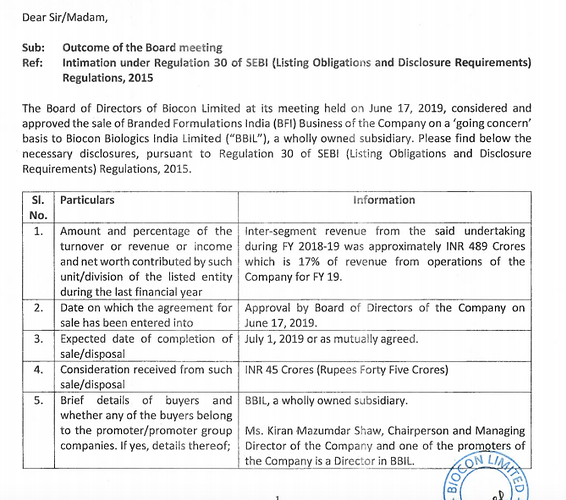 Dear Sir/Madam,

Sub: Outcome of the Board meeting
Ref: Intimation under Regulation 30 of SEBI (Listing Obligations and Disclosure Requirements) Regulations, 2015

The Board of Directors of Biocon Limited at its meeting held on June 17, 2019, considered and approved the sale of Branded Formulations India (BFI) Business of the Company on a 'going concern' basis to Biocon Biologics India Limited ("BBIL"), a wholly owned subsidiary. Please find below the necessary disclosures, pursuant to Regulation 30 of SEBI (Listing Obligations and Disclosure Requirements) Regulations, 2015.

| Sl. No. | Particulars | Information |
|---|---|---|
| 1. | Amount and percentage of the turnover or revenue or income and net worth contributed by such unit/division of the listed entity during the last financial year | Inter-segment revenue from the said undertaking during FY 2018-19 was approximately INR 489 Crores which is 17% of revenue from operations of the Company for FY 19. |
| 2. | Date on which the agreement for sale has been entered into | Approval by Board of Directors of the Company on June 17, 2019. |
| 3. | Expected date of completion of sale/disposal | July 1, 2019 or as mutually agreed. |
| 4. | Consideration received from such sale/disposal | INR 45 Crores (Rupees Forty Five Crores) |
| 5. | Brief details of buyers and whether any of the buyers belong to the promoter/promoter group companies. If yes, details thereof; | BBIL, a wholly owned subsidiary. Ms. Kiran Mazumdar Shaw, Chairperson and Managing Director of the Company and one of the promoters of the Company is a Director in BBIL. |

BIOCON LIMITED

1